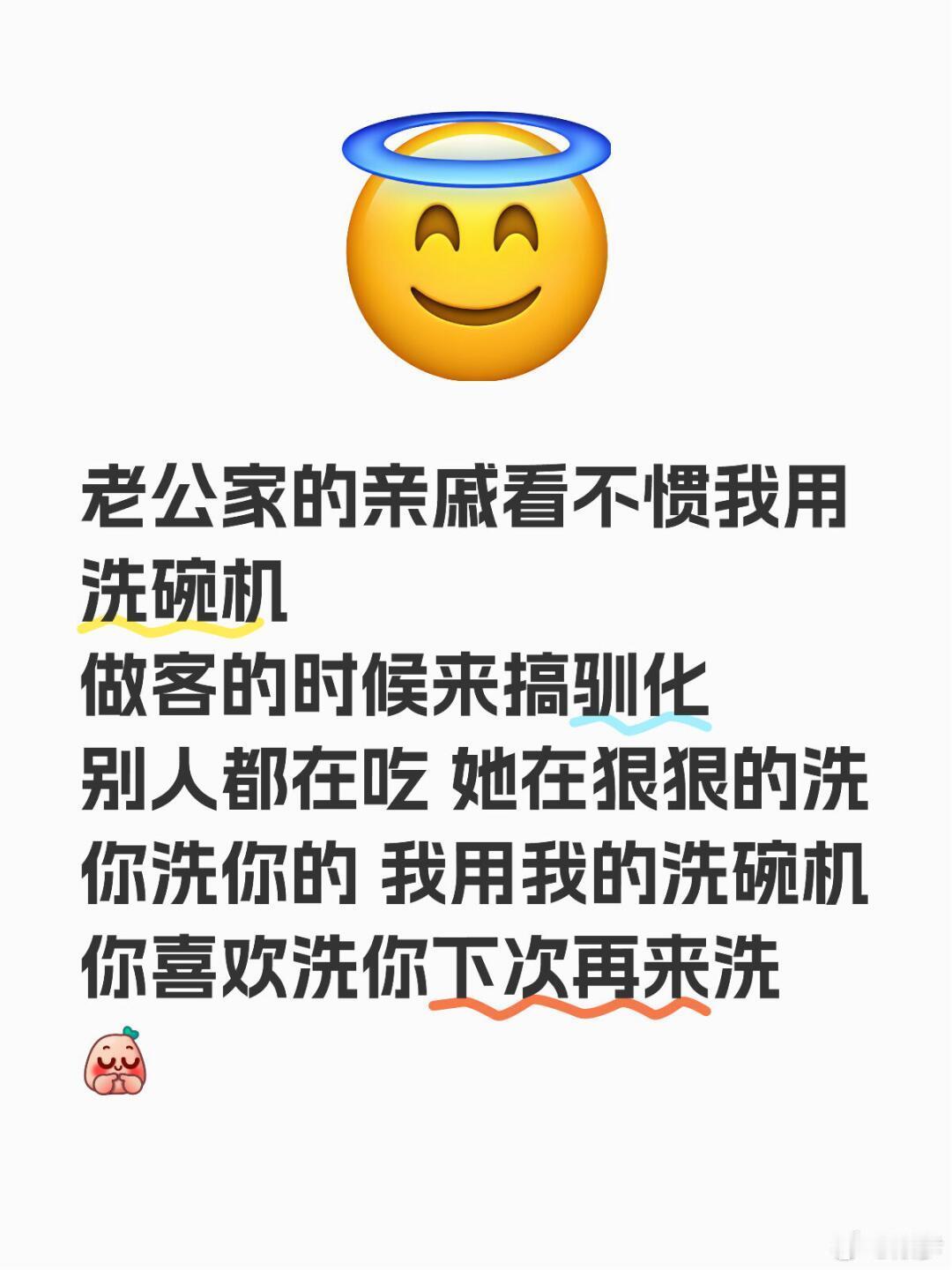 老公家的亲戚看不惯我用洗碗机
做客的时候来搞驯化
别人都在吃 她在狠狠的洗
你洗你的 我用我的洗碗机
你喜欢洗你下次再来洗